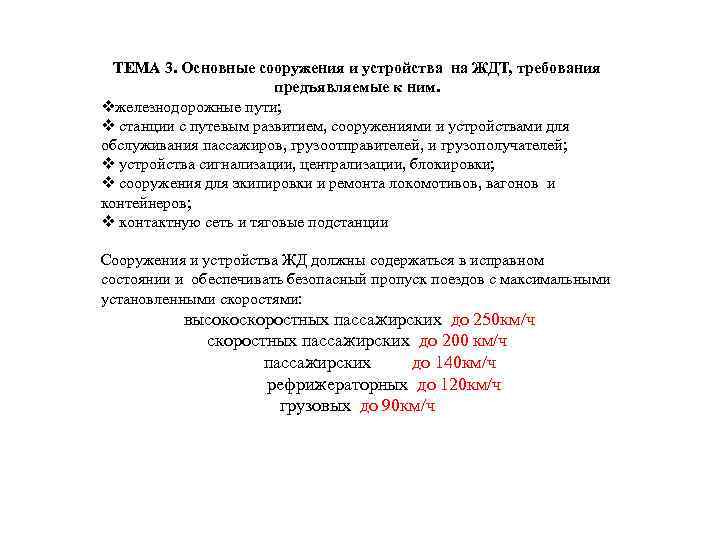 ТЕМА 3. Основные сооружения и устройства на ЖДТ, требования предъявляемые к ним.

❖железнодорожные пути;
❖ станции с путевым развитием, сооружениями и устройствами для обслуживания пассажиров, грузоотправителей, и грузополучателей;
❖ устройства сигнализации, централизации, блокировки;
❖ сооружения для экипировки и ремонта локомотивов, вагонов и контейнеров;
❖ контактную сеть и тяговые подстанции

Сооружения и устройства ЖД должны содержаться в исправном состоянии и обеспечивать безопасный пропуск поездов с максимальными установленными скоростями:

высокоскоростных пассажирских до 250км/ч
скоростных пассажирских до 200 км/ч
пассажирских до 140км/ч
рефрижераторных до 120км/ч
грузовых до 90км/ч